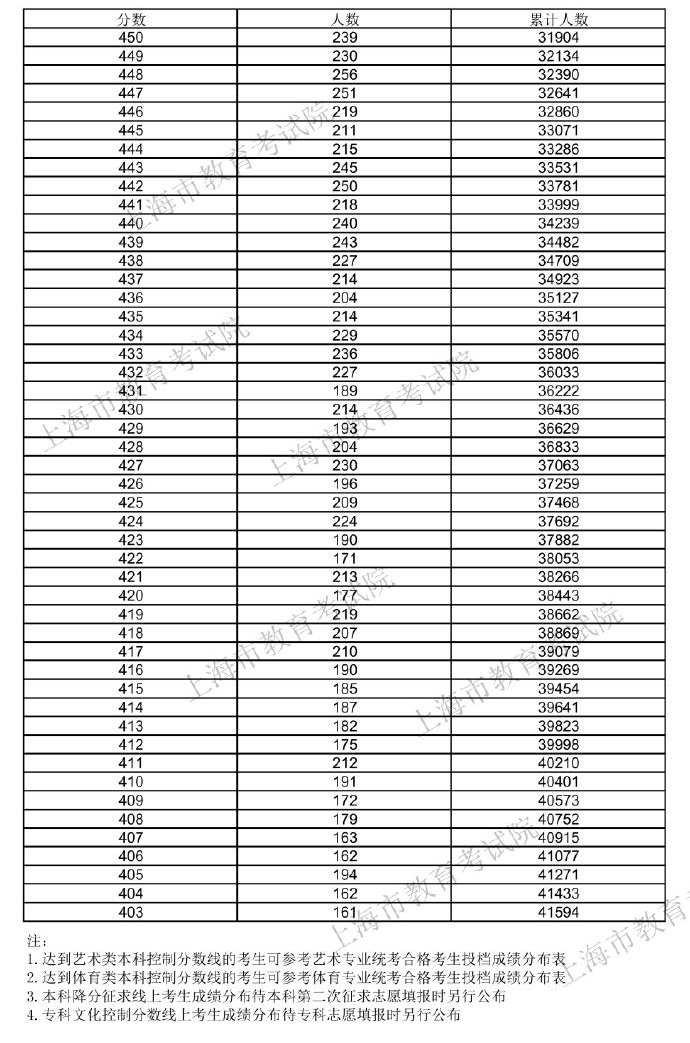 | 分数 | 人数 | 累计人数 |
|---|---|---|
| 450 | 239 | 31904 |
| 449 | 230 | 32134 |
| 448 | 256 | 32390 |
| 447 | 251 | 32641 |
| 446 | 219 | 32860 |
| 445 | 211 | 33071 |
| 444 | 215 | 33286 |
| 443 | 245 | 33531 |
| 442 | 250 | 33781 |
| 441 | 218 | 33999 |
| 440 | 240 | 34239 |
| 439 | 243 | 34482 |
| 438 | 227 | 34709 |
| 437 | 214 | 34923 |
| 436 | 204 | 35127 |
| 435 | 214 | 35341 |
| 434 | 229 | 35570 |
| 433 | 236 | 35806 |
| 432 | 227 | 36033 |
| 431 | 189 | 36222 |
| 430 | 214 | 36436 |
| 429 | 193 | 36629 |
| 428 | 204 | 36833 |
| 427 | 230 | 37063 |
| 426 | 196 | 37259 |
| 425 | 209 | 37468 |
| 424 | 224 | 37692 |
| 423 | 190 | 37882 |
| 422 | 171 | 38053 |
| 421 | 213 | 38266 |
| 420 | 177 | 38443 |
| 419 | 219 | 38662 |
| 418 | 207 | 38869 |
| 417 | 210 | 39079 |
| 416 | 190 | 39269 |
| 415 | 185 | 39454 |
| 414 | 187 | 39641 |
| 413 | 182 | 39823 |
| 412 | 175 | 39998 |
| 411 | 212 | 40210 |
| 410 | 191 | 40401 |
| 409 | 172 | 40573 |
| 408 | 179 | 40752 |
| 407 | 163 | 40915 |
| 406 | 162 | 41077 |
| 405 | 194 | 41271 |
| 404 | 162 | 41433 |
| 403 | 161 | 41594 |

注：
1. 达到艺术类本科控制分数线的考生可参考艺术专业统考合格考生投档成绩分布表
2. 达到体育类本科控制分数线的考生可参考体育专业统考合格考生投档成绩分布表
3. 本科降分征求线上考生成绩分布待本科第二次征求志愿填报时另行公布
4. 专科文化控制分数线上考生成绩分布待专科志愿填报时另行公布

上海市教育考试院